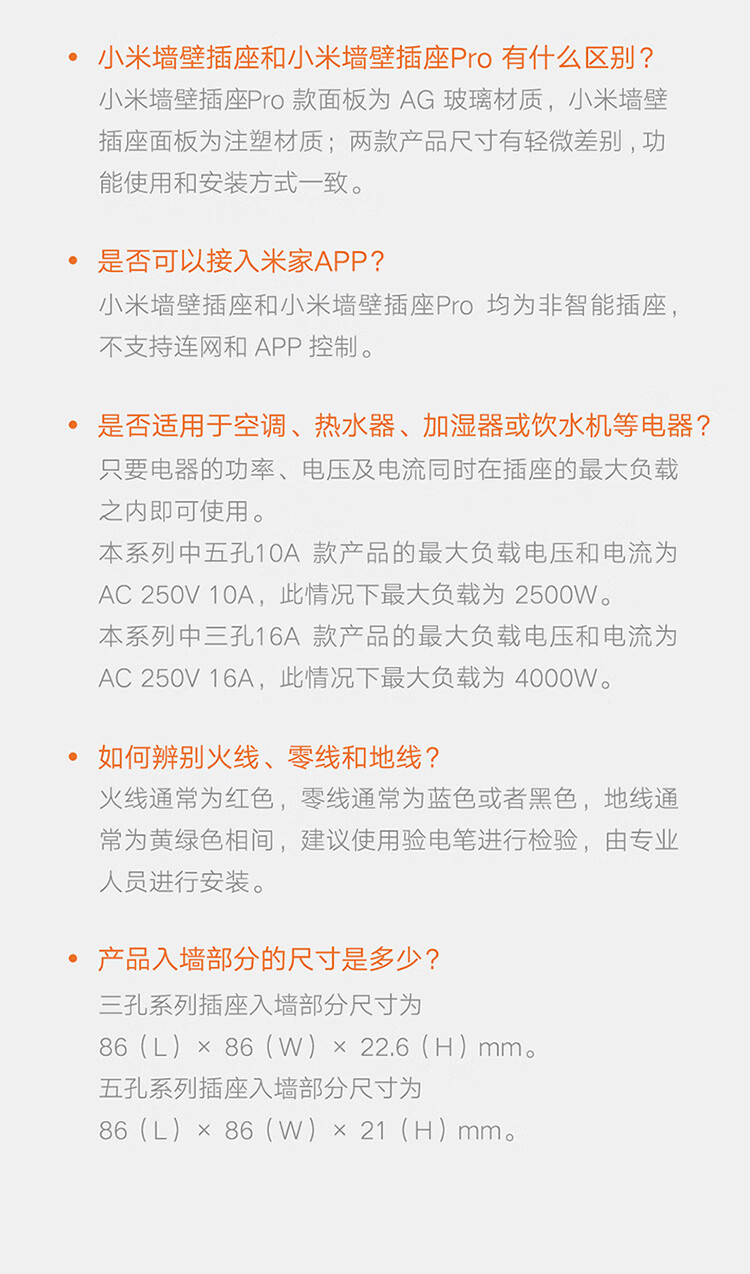 • 小米墙壁插座和小米墙壁插座Pro 有什么区别？
小米墙壁插座Pro 款面板为 AG 玻璃材质，小米墙壁插座面板为注塑材质；两款产品尺寸有轻微差别，功能使用和安装方式一致。

• 是否可以接入米家APP？
小米墙壁插座和小米墙壁插座Pro 均为非智能插座，不支持连网和 APP 控制。

• 是否适用于空调、热水器、加湿器或饮水机等电器？
只要电器的功率、电压及电流同时在插座的最大负载之内即可使用。
本系列中五孔10A 款产品的最大负载电压和电流为 AC 250V 10A，此情况下最大负载为 2500W。
本系列中三孔16A 款产品的最大负载电压和电流为 AC 250V 16A，此情况下最大负载为 4000W。

• 如何辨别火线、零线和地线？
火线通常为红色，零线通常为蓝色或者黑色，地线通常为黄绿色相间，建议使用验电笔进行检验，由专业人员进行安装。

• 产品入墙部分的尺寸是多少？
三孔系列插座入墙部分尺寸为
86（L）× 86（W）× 22.6（H）mm。
五孔系列插座入墙部分尺寸为
86（L）× 86（W）× 21（H）mm。